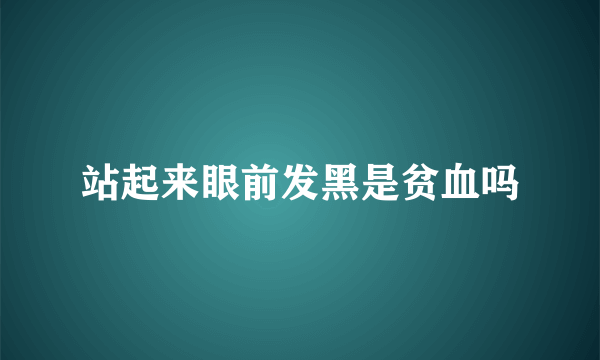 站起来眼前发黑是贫血吗